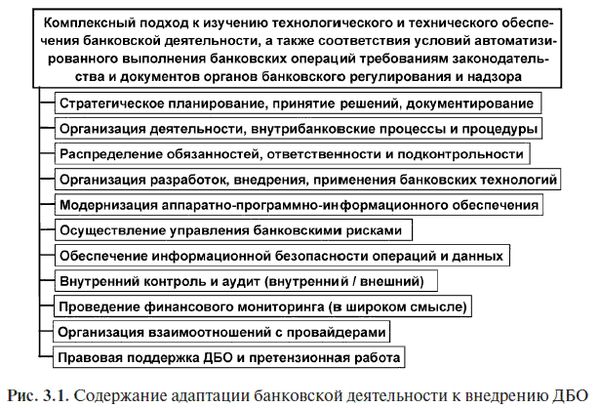 Комплексный подход к изучению технологического и технического обеспечения банковской деятельности, а также соответствия условий автоматизированного выполнения банковских операций требованиям законодательства и документов органов банковского регулирования и надзора

Стратегическое планирование, принятие решений, документирование

Организация деятельности, внутрибанковские процессы и процедуры

Распределение обязанностей, ответственности и подконтрольности

Организация разработок, внедрения, применения банковских технологий

Модернизация аппаратно-программно-информационного обеспечения

Осуществление управления банковскими рисками

Обеспечение информационной безопасности операций и данных

Внутренний контроль и аудит (внутренний / внешний)

Проведение финансового мониторинга (в широком смысле)

Организация взаимоотношений с провайдерами

Правовая поддержка ДБО и претензионная работа

Рис. 3.1. Содержание адаптации банковской деятельности к внедрению ДБО